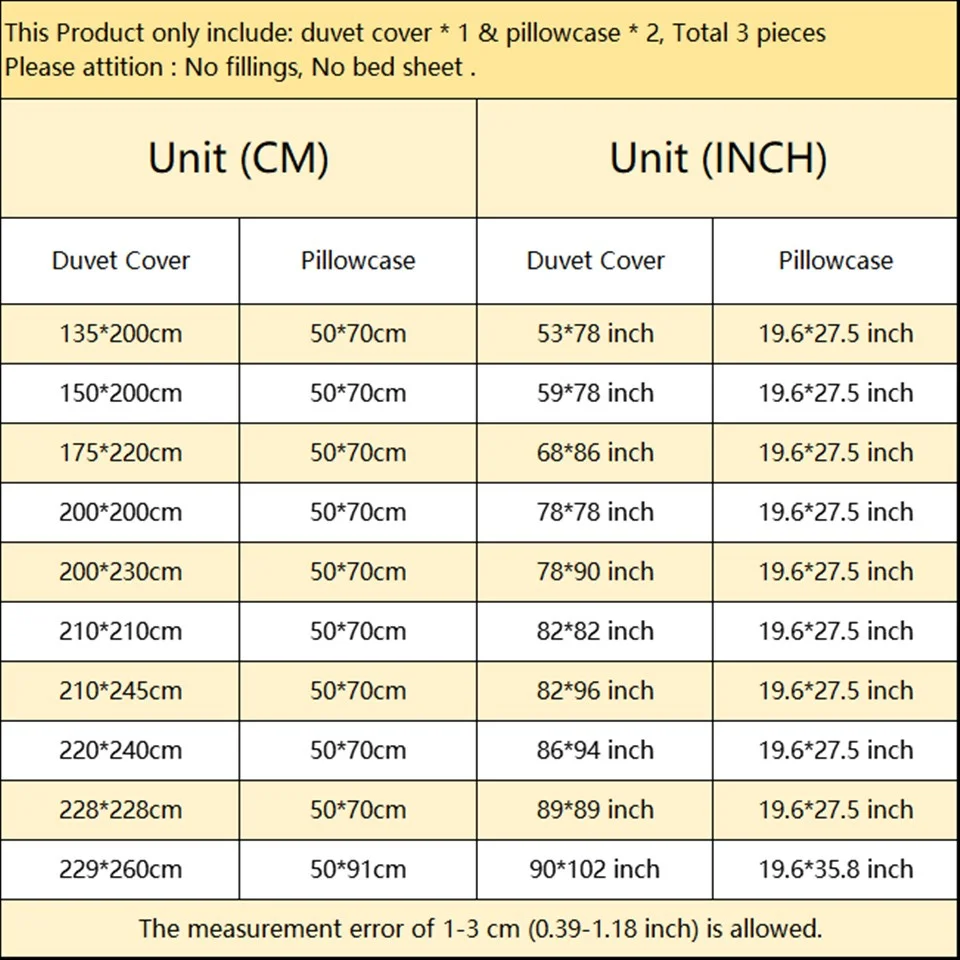 This Product only include: duvet cover * 1 & pillowcase * 2, Total 3 pieces
Please attition : No fillings, No bed sheet .

| Unit (CM) | | Unit (INCH) | |
|---|---|---|---|
| Duvet Cover | Pillowcase | Duvet Cover | Pillowcase |
| 135*200cm | 50*70cm | 53*78 inch | 19.6*27.5 inch |
| 150*200cm | 50*70cm | 59*78 inch | 19.6*27.5 inch |
| 175*220cm | 50*70cm | 68*86 inch | 19.6*27.5 inch |
| 200*200cm | 50*70cm | 78*78 inch | 19.6*27.5 inch |
| 200*230cm | 50*70cm | 78*90 inch | 19.6*27.5 inch |
| 210*210cm | 50*70cm | 82*82 inch | 19.6*27.5 inch |
| 210*245cm | 50*70cm | 82*96 inch | 19.6*27.5 inch |
| 220*240cm | 50*70cm | 86*94 inch | 19.6*27.5 inch |
| 228*228cm | 50*70cm | 89*89 inch | 19.6*27.5 inch |
| 229*260cm | 50*91cm | 90*102 inch | 19.6*35.8 inch |

The measurement error of 1-3 cm (0.39-1.18 inch) is allowed.